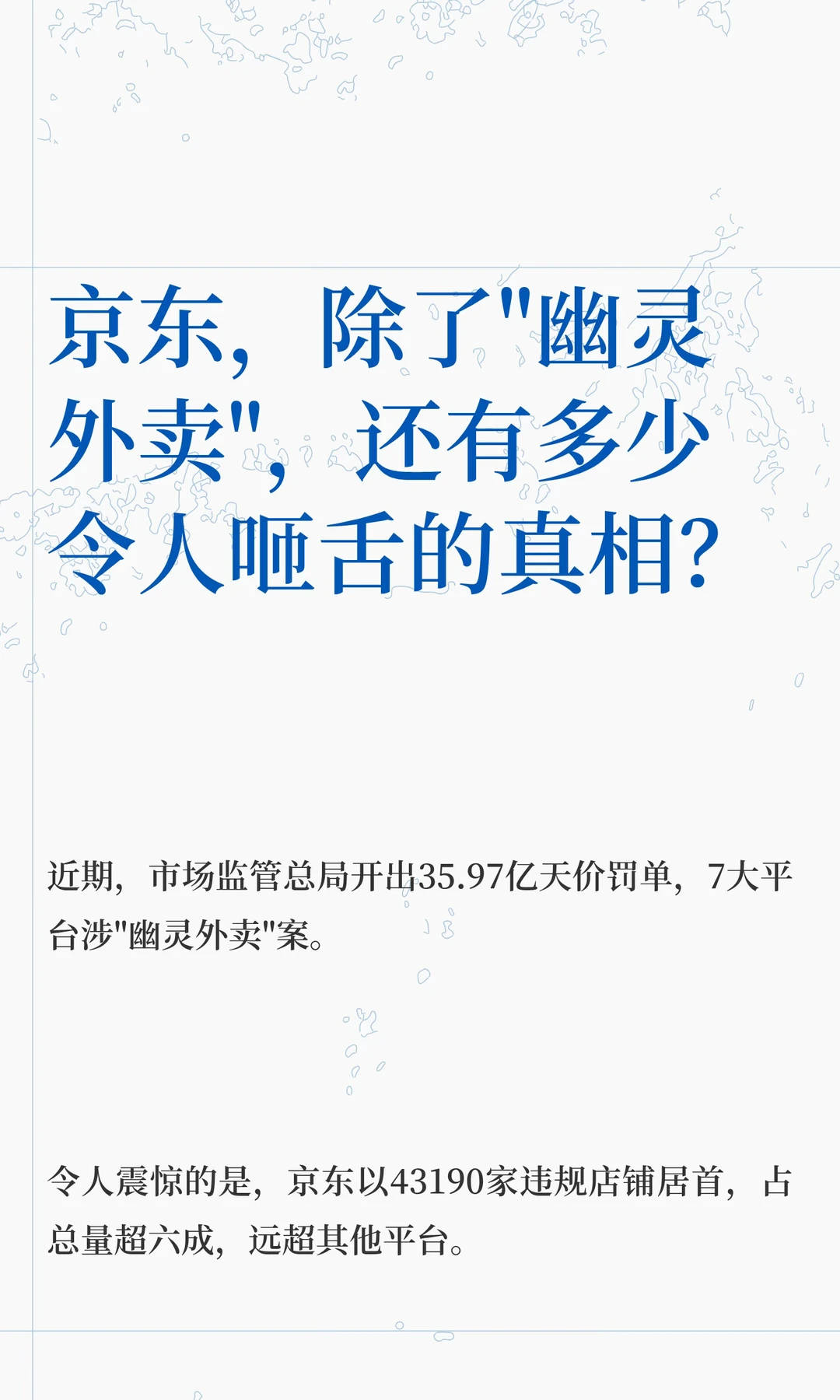 京东，除了"幽灵外卖"，还有多少令人咂舌的真相？

近期，市场监管总局开出35.97亿天价罚单，7大平台涉"幽灵外卖"案。

令人震惊的是，京东以43190家违规店铺居首，占总量超六成，远超其他平台。